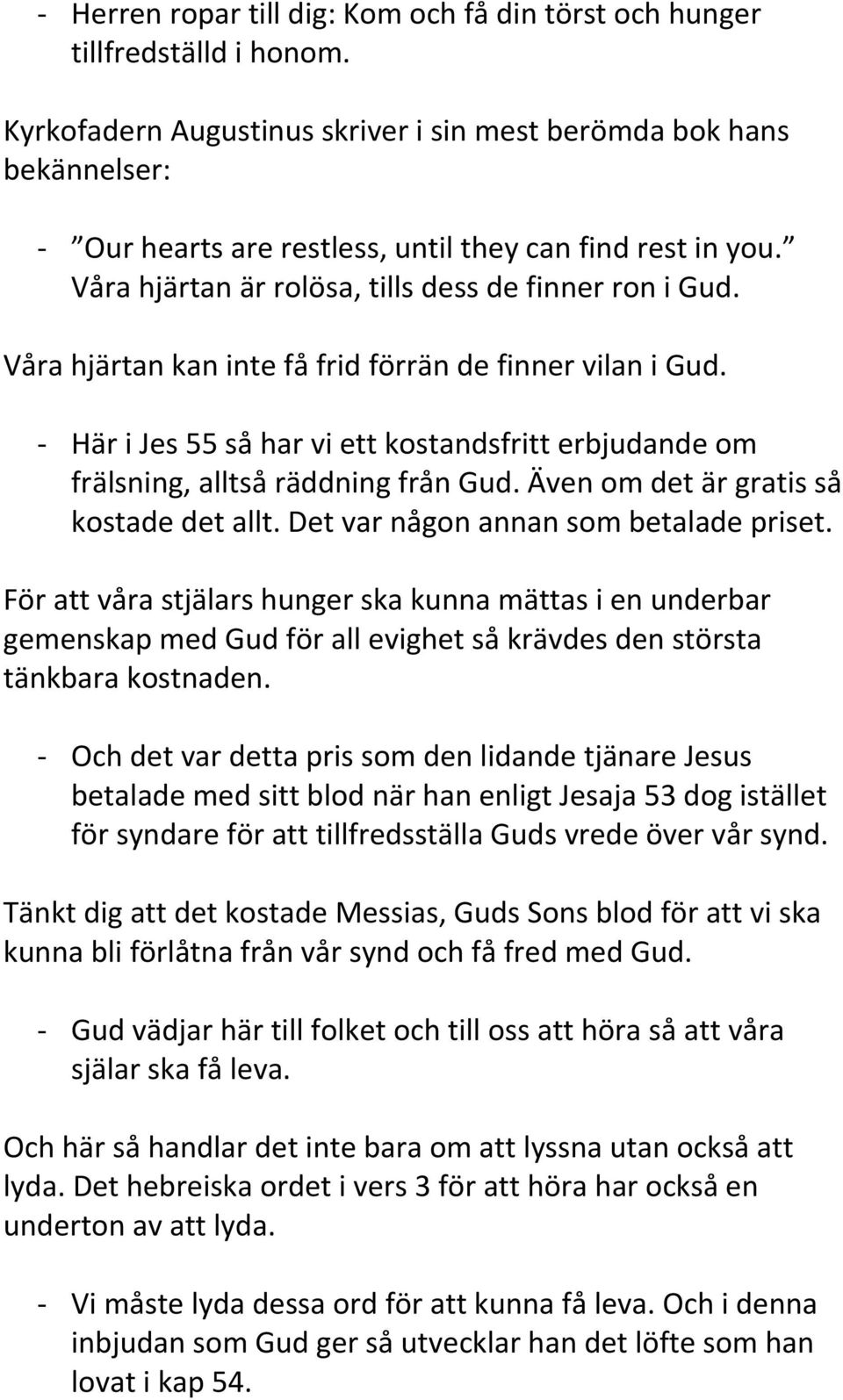 - Herren ropar till dig: Kom och få din törst och hunger tillfredställd i honom.

Kyrkofadern Augustinus skriver i sin mest berömda bok hans bekännelser:

- ”Our hearts are restless, until they can find rest in you.” Våra hjärtan är rolösa, tills dess de finner ron i Gud.

Våra hjärtan kan inte få frid förrän de finner vilan i Gud.

- Här i Jes 55 så har vi ett kostandsfritt erbjudande om frälsning, alltså räddning från Gud. Även om det är gratis så kostade det allt. Det var någon annan som betalade priset.

För att våra stjälars hunger ska kunna mättas i en underbar gemenskap med Gud för all evighet så krävdes den största tänkbara kostnaden.

- Och det var detta pris som den lidande tjänare Jesus betalade med sitt blod när han enligt Jesaja 53 dog istället för syndare för att tillfredsställa Guds vrede över vår synd.

Tänkt dig att det kostade Messias, Guds Sons blod för att vi ska kunna bli förlåtna från vår synd och få fred med Gud.

- Gud vädjar här till folket och till oss att höra så att våra själar ska få leva.

Och här så handlar det inte bara om att lyssna utan också att lyda. Det hebreiska ordet i vers 3 för att höra har också en underton av att lyda.

- Vi måste lyda dessa ord för att kunna få leva. Och i denna inbjudan som Gud ger så utvecklar han det löfte som han lovat i kap 54.